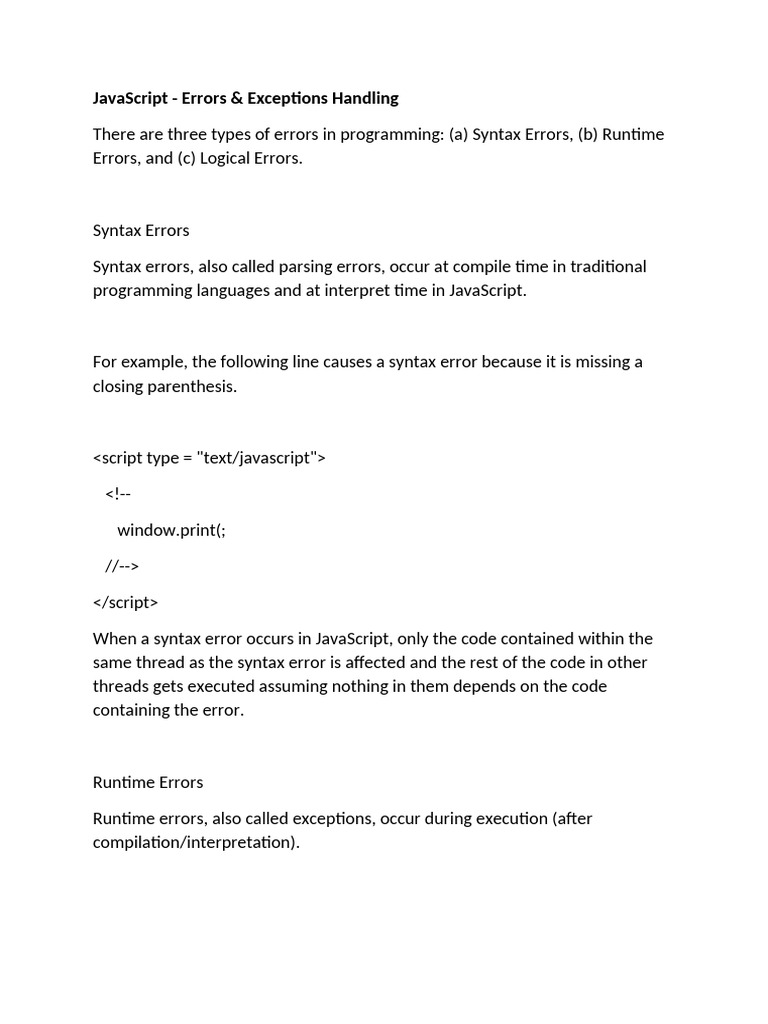 JavaScript - Errors & Exceptions Handling

There are three types of errors in programming: (a) Syntax Errors, (b) Runtime Errors, and (c) Logical Errors.

Syntax Errors

Syntax errors, also called parsing errors, occur at compile time in traditional programming languages and at interpret time in JavaScript.

For example, the following line causes a syntax error because it is missing a closing parenthesis.

<script type = "text/javascript">

<!--

window.print(;

//-->

</script>

When a syntax error occurs in JavaScript, only the code contained within the same thread as the syntax error is affected and the rest of the code in other threads gets executed assuming nothing in them depends on the code containing the error.

Runtime Errors

Runtime errors, also called exceptions, occur during execution (after compilation/interpretation).